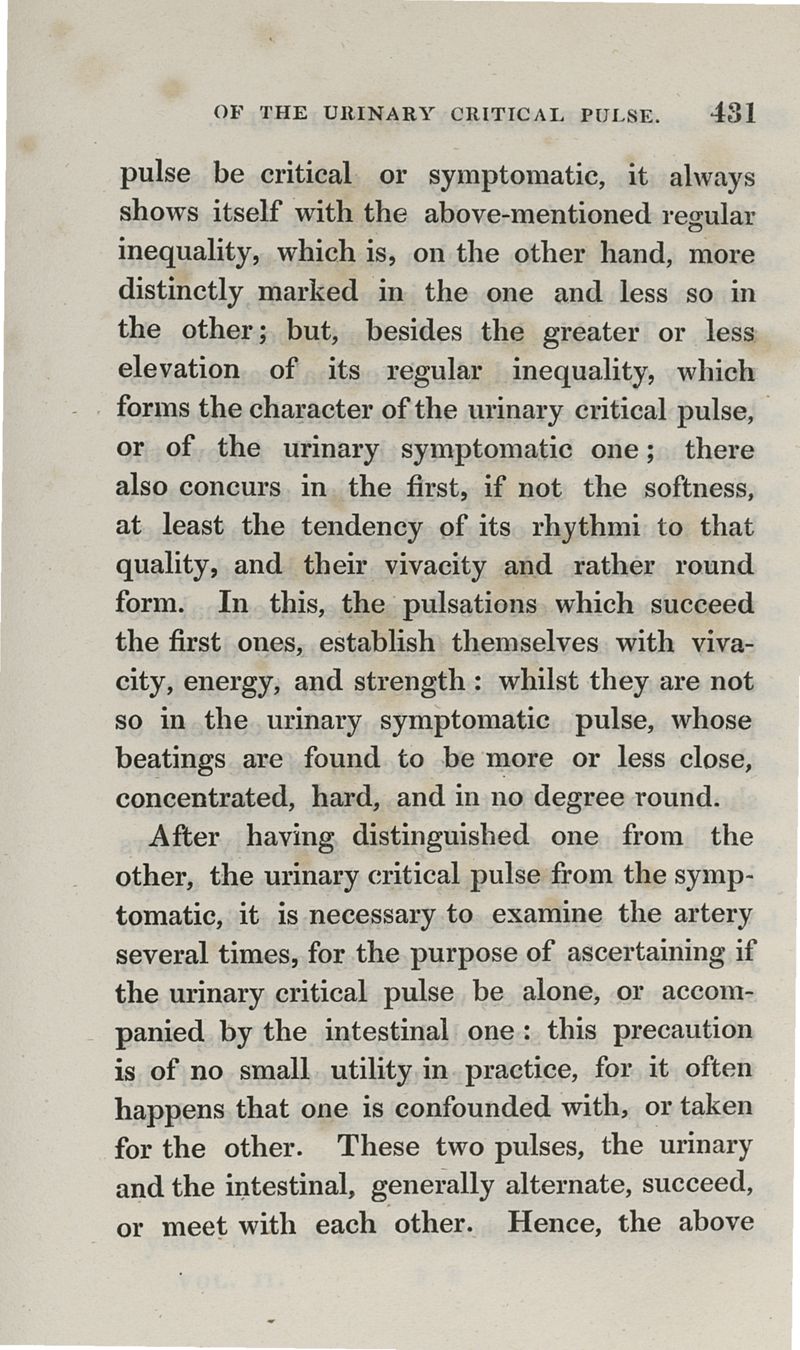 OF THE URINARY CRITICAL PULSE. 431

pulse be critical or symptomatic, it always shows itself with the above-mentioned regular inequality, which is, on the other hand, more distinctly marked in the one and less so in the other; but, besides the greater or less elevation of its regular inequality, which forms the character of the urinary critical pulse, or of the urinary symptomatic one; there also concurs in the first, if not the softness, at least the tendency of its rhythmi to that quality, and their vivacity and rather round form. In this, the pulsations which succeed the first ones, establish themselves with vivacity, energy, and strength: whilst they are not so in the urinary symptomatic pulse, whose beatings are found to be more or less close, concentrated, hard, and in no degree round.

After having distinguished one from the other, the urinary critical pulse from the symptomatic, it is necessary to examine the artery several times, for the purpose of ascertaining if the urinary critical pulse be alone, or accompanied by the intestinal one: this precaution is of no small utility in practice, for it often happens that one is confounded with, or taken for the other. These two pulses, the urinary and the intestinal, generally alternate, succeed, or meet with each other. Hence, the above